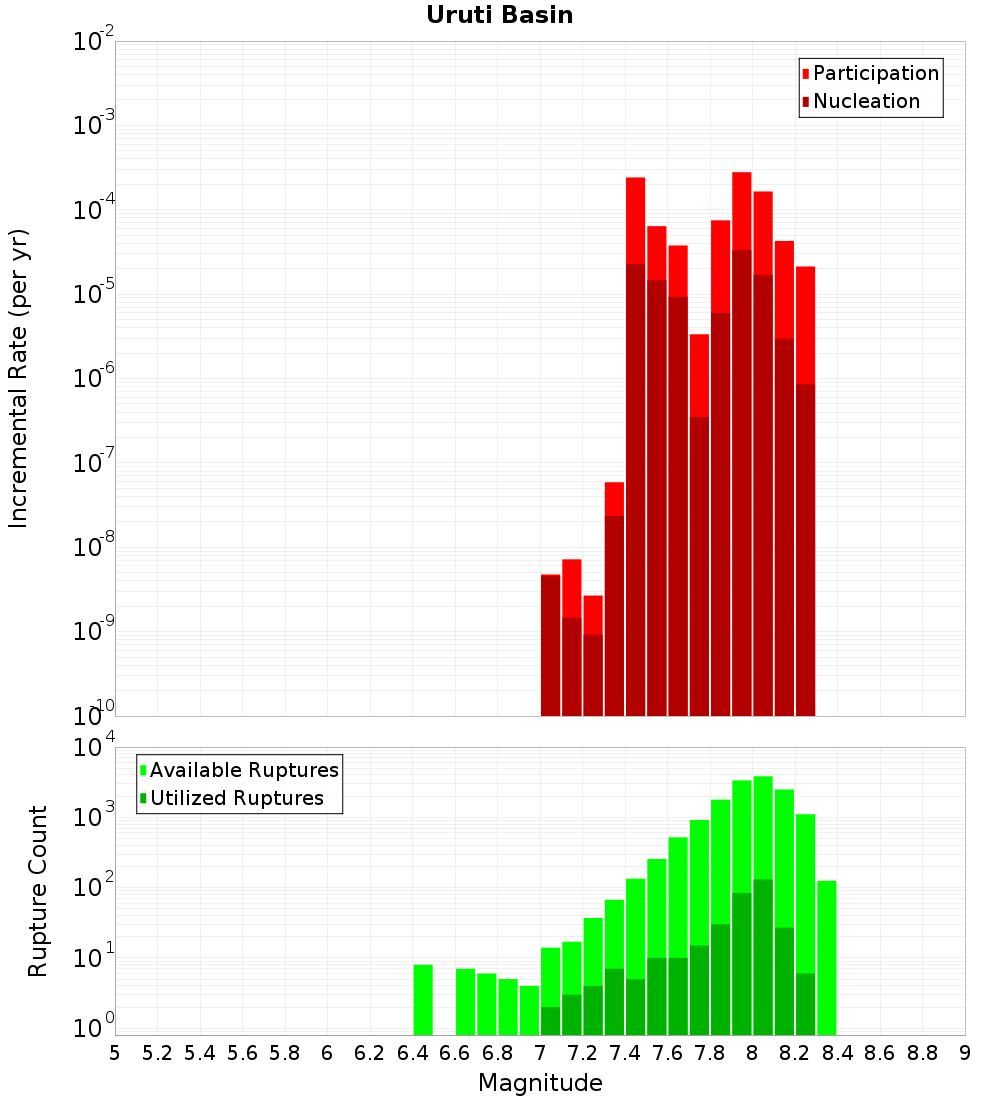 Uruti Basin

Participation
Nucleation

Incremental Rate (per yr)

$10^{-2}$
$10^{-3}$
$10^{-4}$
$10^{-5}$
$10^{-6}$
$10^{-7}$
$10^{-8}$
$10^{-9}$
$10^{-10}$

Available Ruptures
Utilized Ruptures

Rupture Count

$10^{4}$
$10^{3}$
$10^{2}$
$10^{1}$
$10^{0}$

5 5.2 5.4 5.6 5.8 6 6.2 6.4 6.6 6.8 7 7.2 7.4 7.6 7.8 8 8.2 8.4 8.6 8.8 9

Magnitude